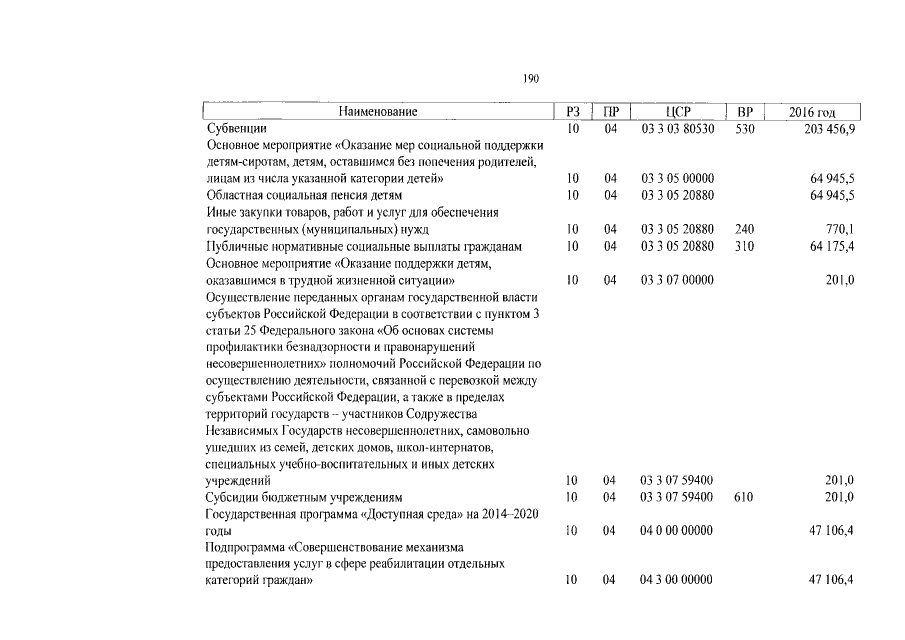 190

| Наименование | РЗ | ПР | ЦСР | ВР | 2016 год |
|---|---|---|---|---|---|
| Субвенции | 10 | 04 | 03 3 03 80530 | 530 | 203 456,9 |
| Основное мероприятие «Оказание мер социальной поддержки детям-сиротам, детям, оставшимся без попечения родителей, лицам из числа указанной категории детей» | 10 | 04 | 03 3 05 00000 | | 64 945,5 |
| Областная социальная пенсия детям | 10 | 04 | 03 3 05 20880 | | 64 945,5 |
| Иные закупки товаров, работ и услуг для обеспечения государственных (муниципальных) нужд | 10 | 04 | 03 3 05 20880 | 240 | 770,1 |
| Публичные нормативные социальные выплаты гражданам | 10 | 04 | 03 3 05 20880 | 310 | 64 175,4 |
| Основное мероприятие «Оказание поддержки детям, оказавшимся в трудной жизненной ситуации» | 10 | 04 | 03 3 07 00000 | | 201,0 |
| Осуществление переданных органам государственной власти субъектов Российской Федерации в соответствии с пунктом 3 статьи 25 Федерального закона «Об основах системы профилактики безнадзорности и правонарушений несовершеннолетних» полномочий Российской Федерации по осуществлению деятельности, связанной с перевозкой между субъектами Российской Федерации, а также в пределах территорий государств – участников Содружества Независимых Государств несовершеннолетних, самовольно ушедших из семей, детских домов, школ-интернатов, специальных учебно-воспитательных и иных детских учреждений | 10 | 04 | 03 3 07 59400 | | 201,0 |
| Субсидии бюджетным учреждениям | 10 | 04 | 03 3 07 59400 | 610 | 201,0 |
| Государственная программа «Доступная среда» на 2014–2020 годы | 10 | 04 | 04 0 00 00000 | | 47 106,4 |
| Подпрограмма «Совершенствование механизма предоставления услуг в сфере реабилитации отдельных категорий граждан» | 10 | 04 | 04 3 00 00000 | | 47 106,4 |